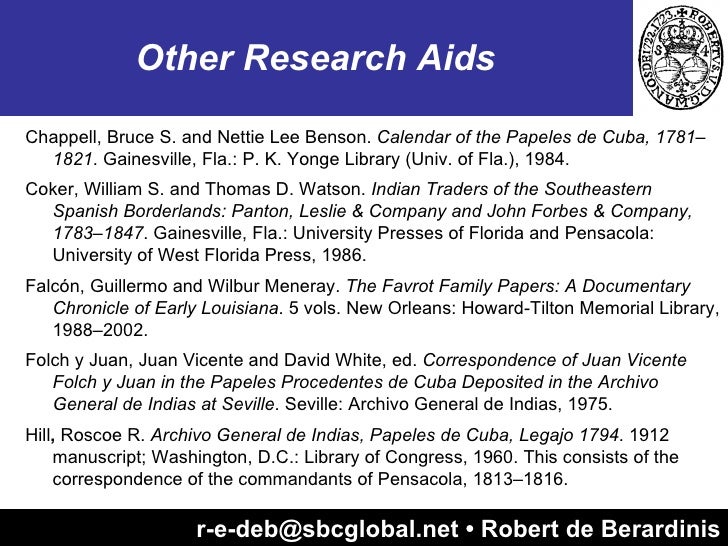 Other Research Aids

Chappell, Bruce S. and Nettie Lee Benson. Calendar of the Papeles de Cuba, 1781–1821. Gainesville, Fla.: P. K. Yonge Library (Univ. of Fla.), 1984.

Coker, William S. and Thomas D. Watson. Indian Traders of the Southeastern Spanish Borderlands: Panton, Leslie & Company and John Forbes & Company, 1783–1847. Gainesville, Fla.: University Presses of Florida and Pensacola: University of West Florida Press, 1986.

Falcón, Guillermo and Wilbur Meneray. The Favrot Family Papers: A Documentary Chronicle of Early Louisiana. 5 vols. New Orleans: Howard-Tilton Memorial Library, 1988–2002.

Folch y Juan, Juan Vicente and David White, ed. Correspondence of Juan Vicente Folch y Juan in the Papeles Procedentes de Cuba Deposited in the Archivo General de Indias at Seville. Seville: Archivo General de Indias, 1975.

Hill, Roscoe R. Archivo General de Indias, Papeles de Cuba, Legajo 1794. 1912 manuscript; Washington, D.C.: Library of Congress, 1960. This consists of the correspondence of the commandants of Pensacola, 1813–1816.

r-e-deb@sbcglobal.net • Robert de Berardinis